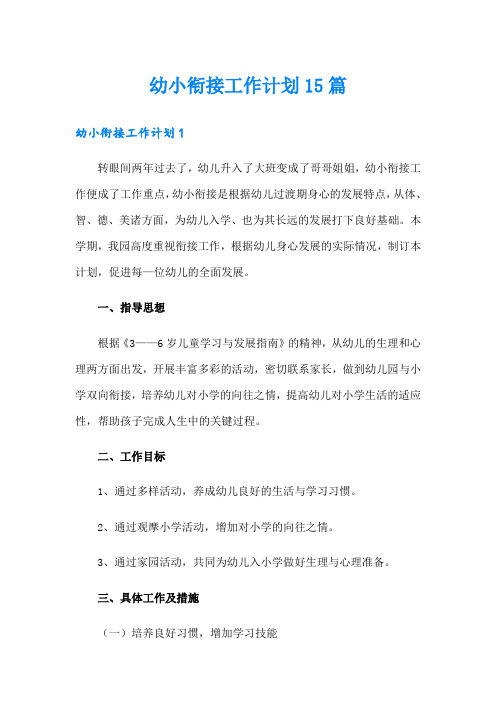 幼小衔接工作计划15篇

幼小衔接工作计划1

转眼间两年过去了，幼儿升入了大班变成了哥哥姐姐，幼小衔接工作便成了工作重点，幼小衔接是根据幼儿过渡期身心的发展特点，从体、智、德、美诸方面，为幼儿入学、也为其长远的发展打下良好基础。本学期，我园高度重视衔接工作，根据幼儿身心发展的实际情况，制订本计划，促进每一位幼儿的全面发展。

一、指导思想

根据《3——6岁儿童学习与发展指南》的精神，从幼儿的生理和心理两方面出发，开展丰富多彩的活动，密切联系家长，做到幼儿园与小学双向衔接，培养幼儿对小学的向往之情，提高幼儿对小学生活的适应性，帮助孩子完成人生中的关键过程。

二、工作目标

1、通过多样活动，养成幼儿良好的生活与学习习惯。

2、通过观摩小学活动，增加对小学的向往之情。

3、通过家园活动，共同为幼儿入小学做好生理与心理准备。

三、具体工作及措施

（一）培养良好习惯，增加学习技能